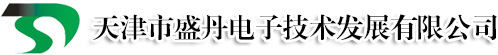 天津市盛丹电子技术发展有限公司